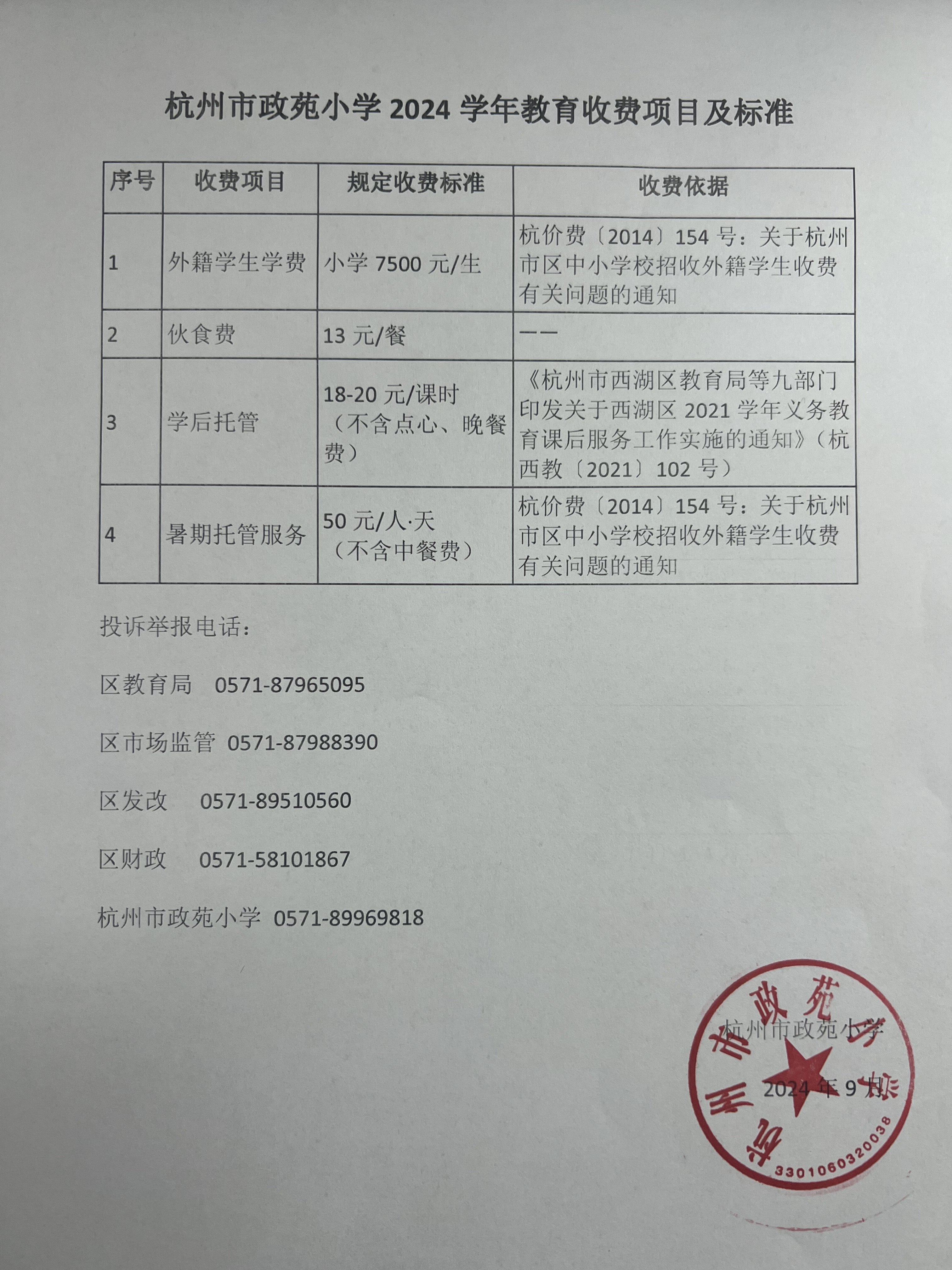 杭州市政苑小学 2024 学年教育收费项目及标准

| 序号 | 收费项目 | 规定收费标准 | 收费依据 |
|---|---|---|---|
| 1 | 外籍学生学费 | 小学 7500 元/生 | 杭价费〔2014〕154 号：关于杭州市区中小学校招收外籍学生收费有关问题的通知 |
| 2 | 伙食费 | 13 元/餐 | —— |
| 3 | 学后托管 | 18-20 元/课时（不含点心、晚餐费） | 《杭州市西湖区教育局等九部门印发关于西湖区 2021 学年义务教育课后服务工作实施的通知》（杭西教〔2021〕102 号） |
| 4 | 暑期托管服务 | 50 元/人·天（不含中餐费） | 杭价费〔2014〕154 号：关于杭州市区中小学校招收外籍学生收费有关问题的通知 |

投诉举报电话：

区教育局 0571-87965095

区市场监管 0571-87988390

区发改 0571-89510560

区财政 0571-58101867

杭州市政苑小学 0571-89969818

杭州市政苑小学

2024 年 9 月

杭州市政苑小学

3301060320038